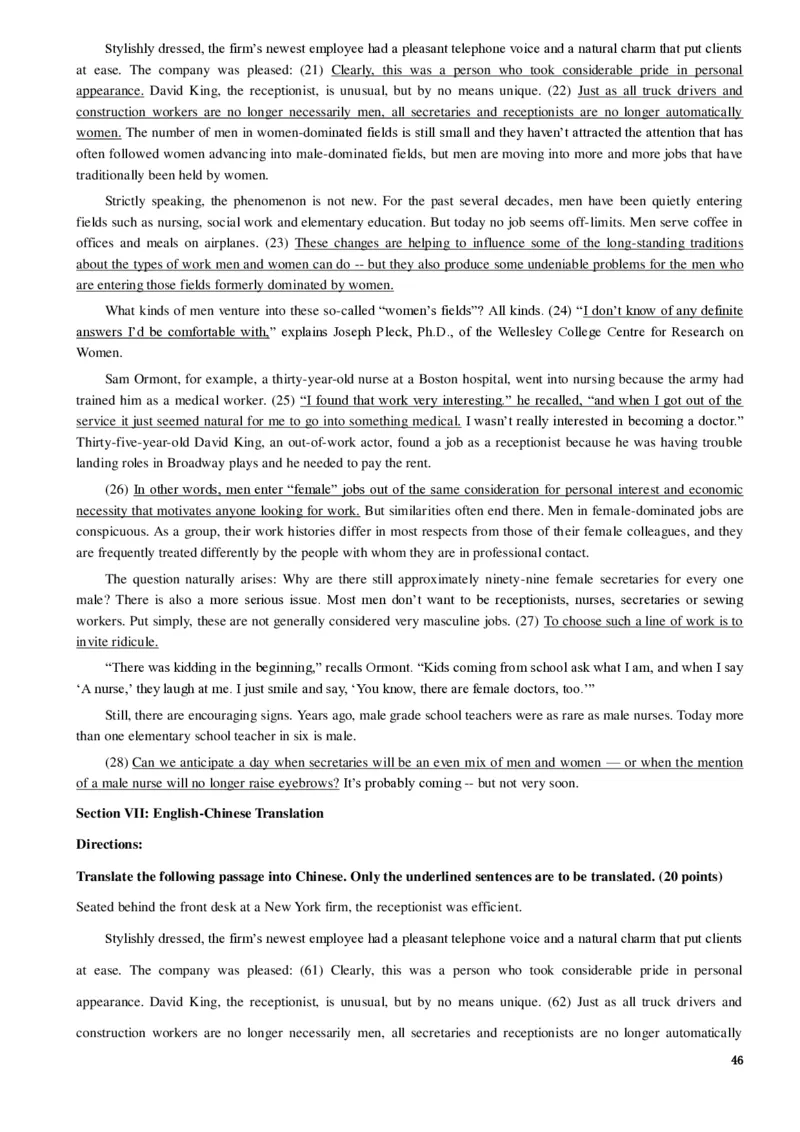 Stylishly dressed, the firm's newest employee had a pleasant telephone voice and a natural charm that put clients at ease. The company was pleased: (21) Clearly, this was a person who took considerable pride in personal appearance. David King, the receptionist, is unusual, but by no means unique. (22) Just as all truck drivers and construction workers are no longer necessarily men, all secretaries and receptionists are no longer automatically women. The number of men in women-dominated fields is still small and they haven't attracted the attention that has often followed women advancing into male-dominated fields, but men are moving into more and more jobs that have traditionally been held by women.

Strictly speaking, the phenomenon is not new. For the past several decades, men have been quietly entering fields such as nursing, social work and elementary education. But today no job seems off-limits. Men serve coffee in offices and meals on airplanes. (23) These changes are helping to influence some of the long-standing traditions about the types of work men and women can do -- but they also produce some undeniable problems for the men who are entering those fields formerly dominated by women.

What kinds of men venture into these so-called "women's fields"? All kinds. (24) "I don't know of any definite answers I'd be comfortable with," explains Joseph Pleck, Ph.D., of the Wellesley College Centre for Research on Women.

Sam Ormont, for example, a thirty-year-old nurse at a Boston hospital, went into nursing because the army had trained him as a medical worker. (25) "I found that work very interesting," he recalled, "and when I got out of the service it just seemed natural for me to go into something medical. I wasn't really interested in becoming a doctor." Thirty-five-year-old David King, an out-of-work actor, found a job as a receptionist because he was having trouble landing roles in Broadway plays and he needed to pay the rent.

(26) In other words, men enter "female" jobs out of the same consideration for personal interest and economic necessity that motivates anyone looking for work. But similarities often end there. Men in female-dominated jobs are conspicuous. As a group, their work histories differ in most respects from those of their female colleagues, and they are frequently treated differently by the people with whom they are in professional contact.

The question naturally arises: Why are there still approximately ninety-nine female secretaries for every one male? There is also a more serious issue. Most men don't want to be receptionists, nurses, secretaries or sewing workers. Put simply, these are not generally considered very masculine jobs. (27) To choose such a line of work is to invite ridicule.

"There was kidding in the beginning," recalls Ormont. "Kids coming from school ask what I am, and when I say 'A nurse,' they laugh at me. I just smile and say, 'You know, there are female doctors, too.'"

Still, there are encouraging signs. Years ago, male grade school teachers were as rare as male nurses. Today more than one elementary school teacher in six is male.

(28) Can we anticipate a day when secretaries will be an even mix of men and women — or when the mention of a male nurse will no longer raise eyebrows? It's probably coming -- but not very soon.

Section VII: English-Chinese Translation

Directions:

Translate the following passage into Chinese. Only the underlined sentences are to be translated. (20 points)

Seated behind the front desk at a New York firm, the receptionist was efficient.

Stylishly dressed, the firm's newest employee had a pleasant telephone voice and a natural charm that put clients at ease. The company was pleased: (61) Clearly, this was a person who took considerable pride in personal appearance. David King, the receptionist, is unusual, but by no means unique. (62) Just as all truck drivers and construction workers are no longer necessarily men, all secretaries and receptionists are no longer automatically

46